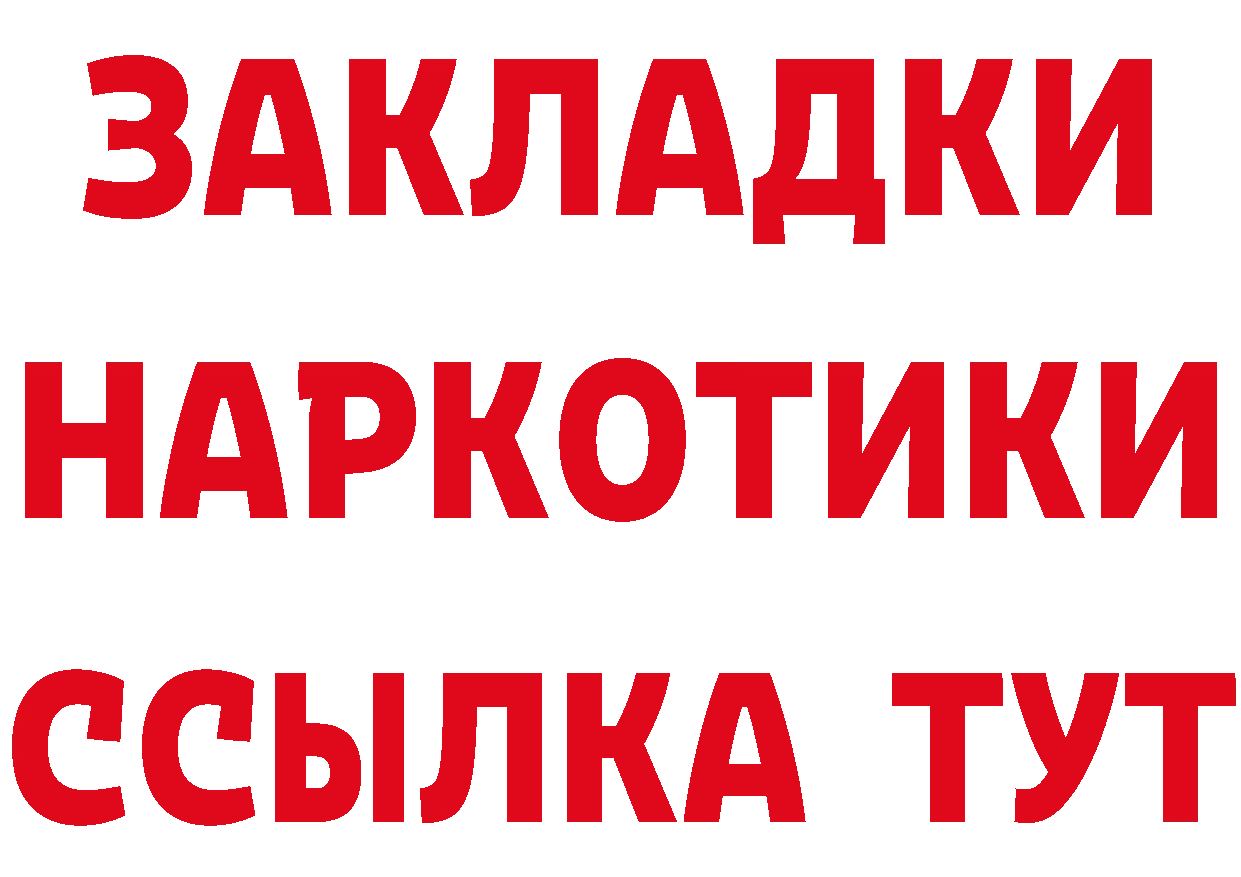 ЗАКЛАДКИ НАРКОТИКИ ССЫЛКА ТУТ